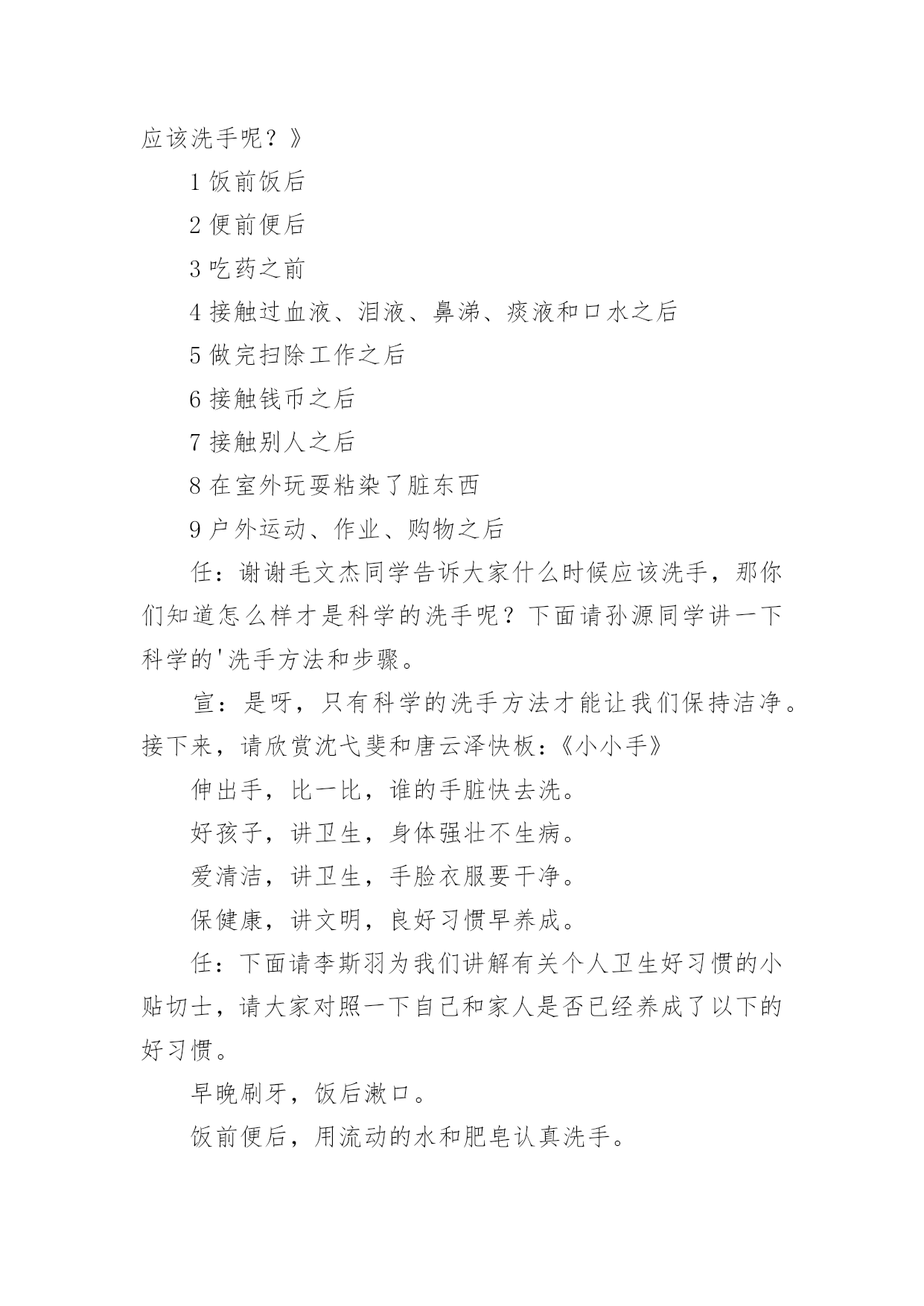 应该洗手呢？》

1 饭前饭后

2 便前便后

3 吃药之前

4 接触过血液、泪液、鼻涕、痰液和口水之后

5 做完扫除工作之后

6 接触钱币之后

7 接触别人之后

8 在室外玩耍粘染了脏东西

9 户外运动、作业、购物之后

任：谢谢毛文杰同学告诉大家什么时候应该洗手，那你们知道怎么样才是科学的洗手呢？下面请孙源同学讲一下科学的'洗手方法和步骤。

宣：是呀，只有科学的洗手方法才能让我们保持洁净。接下来，请欣赏沈弋斐和唐云泽快板：《小小手》

伸出手，比一比，谁的手脏快去洗。

好孩子，讲卫生，身体强壮不生病。

爱清洁，讲卫生，手脸衣服要干净。

保健康，讲文明，良好习惯早养成。

任：下面请李斯羽为我们讲解有关个人卫生好习惯的小贴切士，请大家对照一下自己和家人是否已经养成了以下的好习惯。

早晚刷牙，饭后漱口。

饭前便后，用流动的水和肥皂认真洗手。